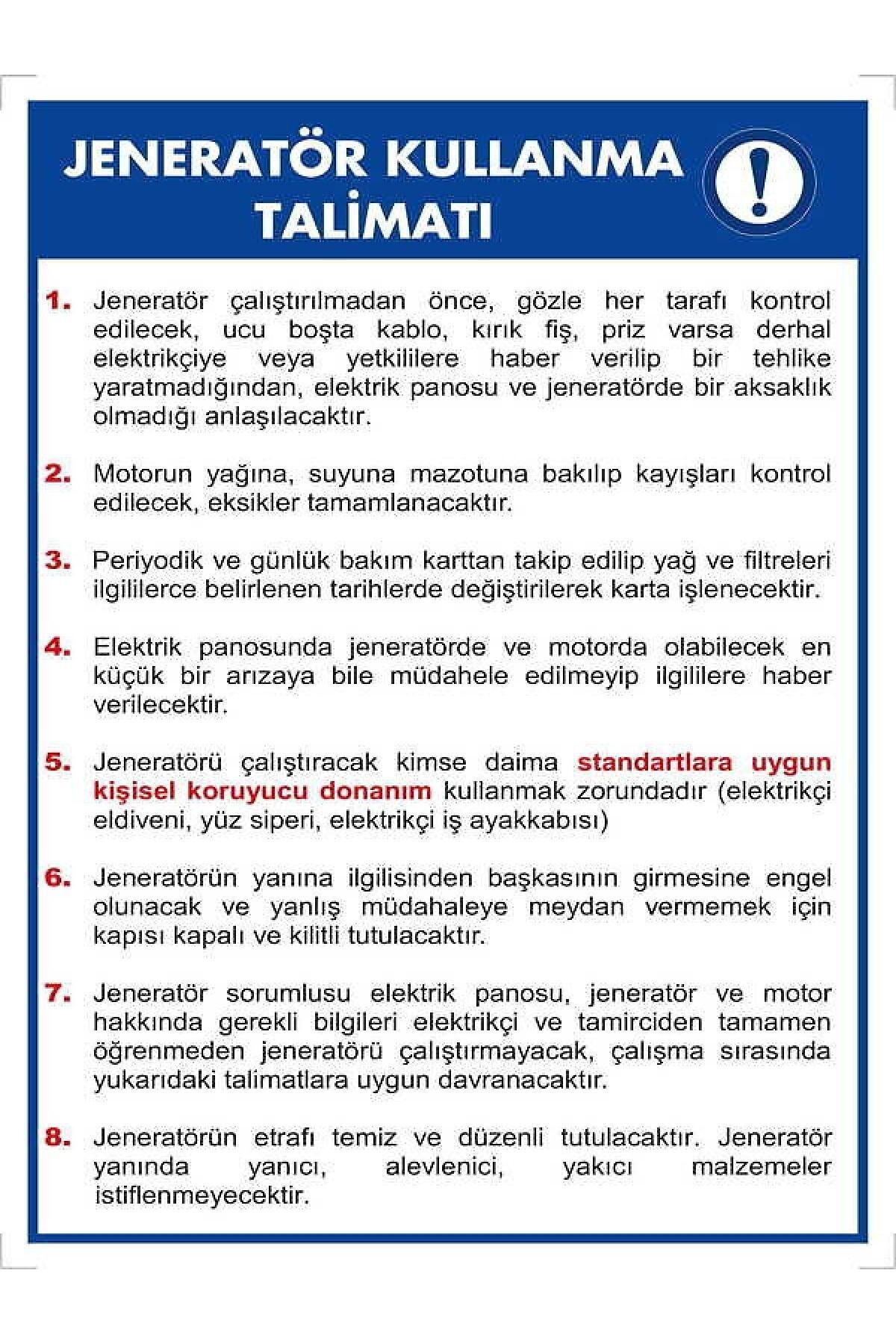 JENERATÖR KULLANMA TALİMATI

!

1. Jeneratör çalıştırılmadan önce, gözle her tarafı kontrol edilecek, ucu boşta kablo, kırık fiş, priz varsa derhal elektrikçiye veya yetkililere haber verilip bir tehlike yaratmadığından, elektrik panosu ve jeneratörde bir aksaklık olmadığı anlaşılacaktır.

2. Motorun yağına, suyuna mazotuna bakılıp kayışları kontrol edilecek, eksikler tamamlanacaktır.

3. Periyodik ve günlük bakım karttan takip edilip yağ ve filtreleri ilgililerce belirlenen tarihlerde değiştirilerek karta işlenecektir.

4. Elektrik panosunda jeneratörde ve motorda olabilecek en küçük bir arızaya bile müdahele edilmeyip ilgililere haber verilecektir.

5. Jeneratörü çalıştıracak kimse daima standartlara uygun kişisel koruyucu donanım kullanmak zorundadır (elektrikçi eldiveni, yüz siperi, elektrikçi iş ayakkabısı)

6. Jeneratörün yanına ilgilisinden başkasının girmesine engel olunacak ve yanlış müdahaleye meydan vermemek için kapısı kapalı ve kilitli tutulacaktır.

7. Jeneratör sorumlusu elektrik panosu, jeneratör ve motor hakkında gerekli bilgileri elektrikçi ve tamirciden tamamen öğrenmeden jeneratörü çalıştırmayacak, çalışma sırasında yukarıdaki talimatlara uygun davranacaktır.

8. Jeneratörün etrafı temiz ve düzenli tutulacaktır. Jeneratör yanında yanıcı, alevlenici, yakıcı malzemeler istiflenmeyecektir.